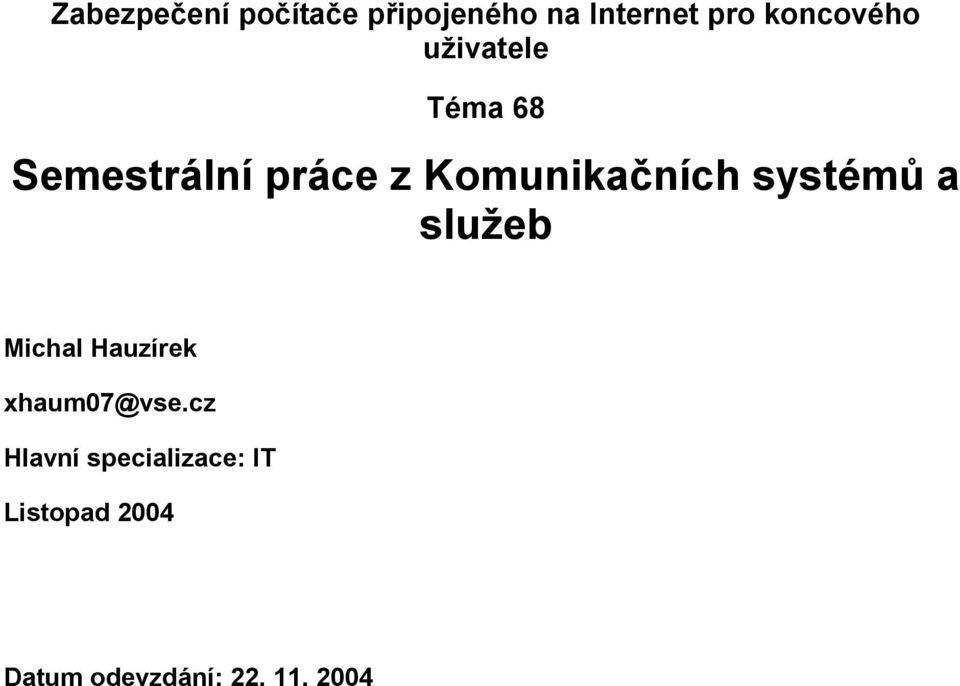 Zabezpečení počítače připojeného na Internet pro koncového uživatele

Téma 68

Semestrální práce z Komunikačních systémů a služeb

Michal Hauzírek

xhaum07@vse.cz

Hlavní specializace: IT

Listopad 2004

Datum odevzdání: 22. 11. 2004